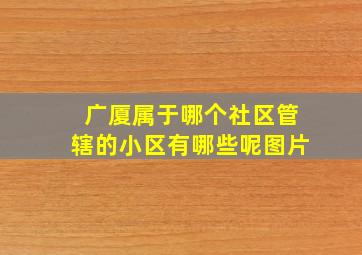 广厦属于哪个社区管辖的小区有哪些呢图片